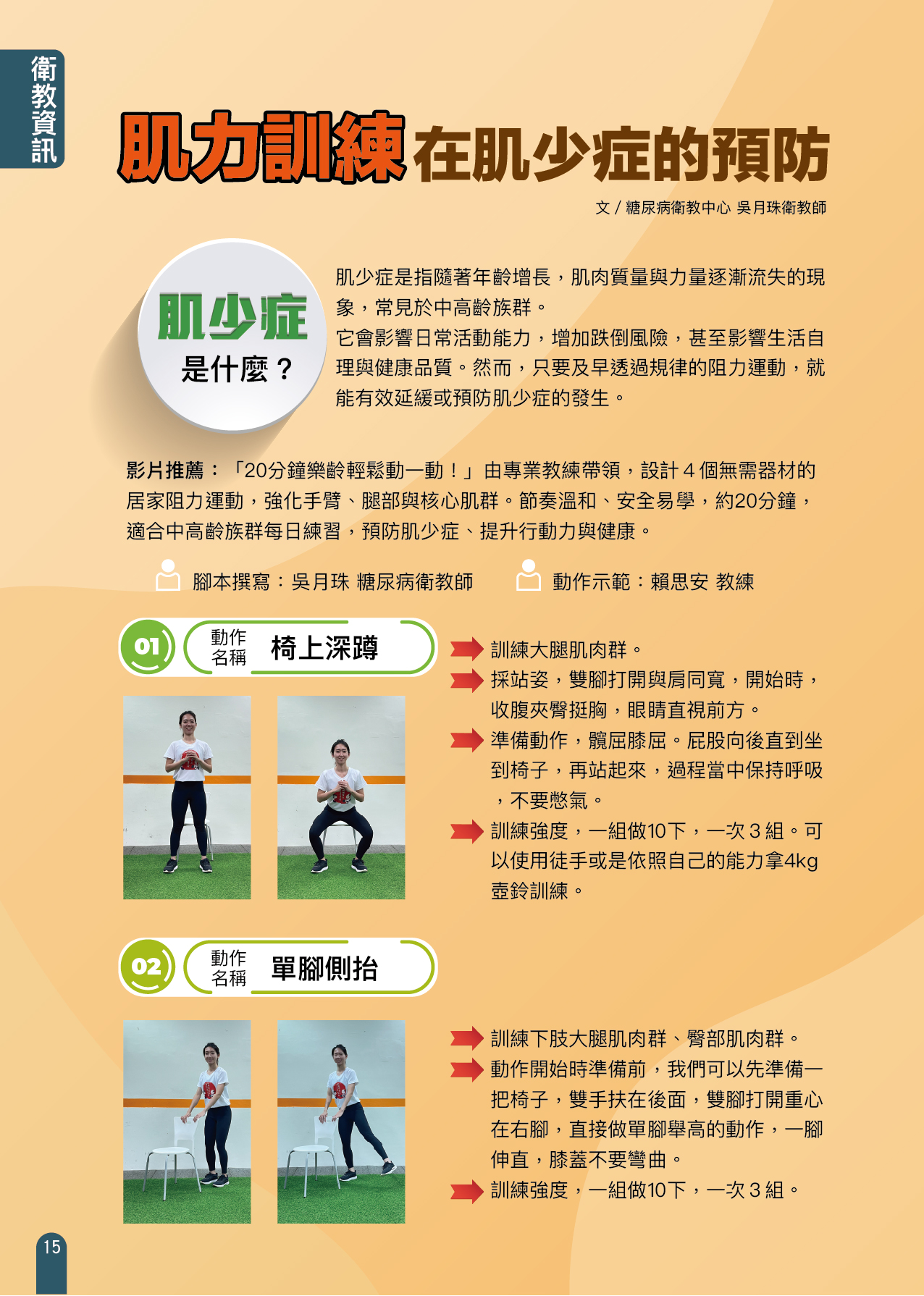 衛教資訊

肌力訓練在肌少症的預防

文 / 糖尿病衛教中心 吳月珠衛教師

肌少症
是什麼？

肌少症是指隨著年齡增長，肌肉質量與力量逐漸流失的現象，常見於中高齡族群。

它會影響日常活動能力，增加跌倒風險，甚至影響生活自理與健康品質。然而，只要及早透過規律的阻力運動，就能有效延緩或預防肌少症的發生。

影片推薦：「20分鐘樂齡輕鬆動一動！」由專業教練帶領，設計4個無需器材的居家阻力運動，強化手臂、腿部與核心肌群。節奏溫和、安全易學，約20分鐘，適合中高齡族群每日練習，預防肌少症、提升行動力與健康。

腳本撰寫：吳月珠 糖尿病衛教師

動作示範：賴思安 教練

01 動作名稱 椅上深蹲

訓練大腿肌肉群。

採站姿，雙腳打開與肩同寬，開始時，收腹夾臀挺胸，眼睛直視前方。

準備動作，髖屈膝屈。屁股向後直到坐到椅子，再站起來，過程當中保持呼吸，不要憋氣。

訓練強度，一組做10下，一次3組。可以使用徒手或是依照自己的能力拿4kg壺鈴訓練。

02 動作名稱 單腳側抬

訓練下肢大腿肌肉群、臀部肌肉群。

動作開始時準備前，我們可以先準備一把椅子，雙手扶在後面，雙腳打開重心在右腳，直接做單腳舉高的動作，一腳伸直，膝蓋不要彎曲。

訓練強度，一組做10下，一次3組。

15